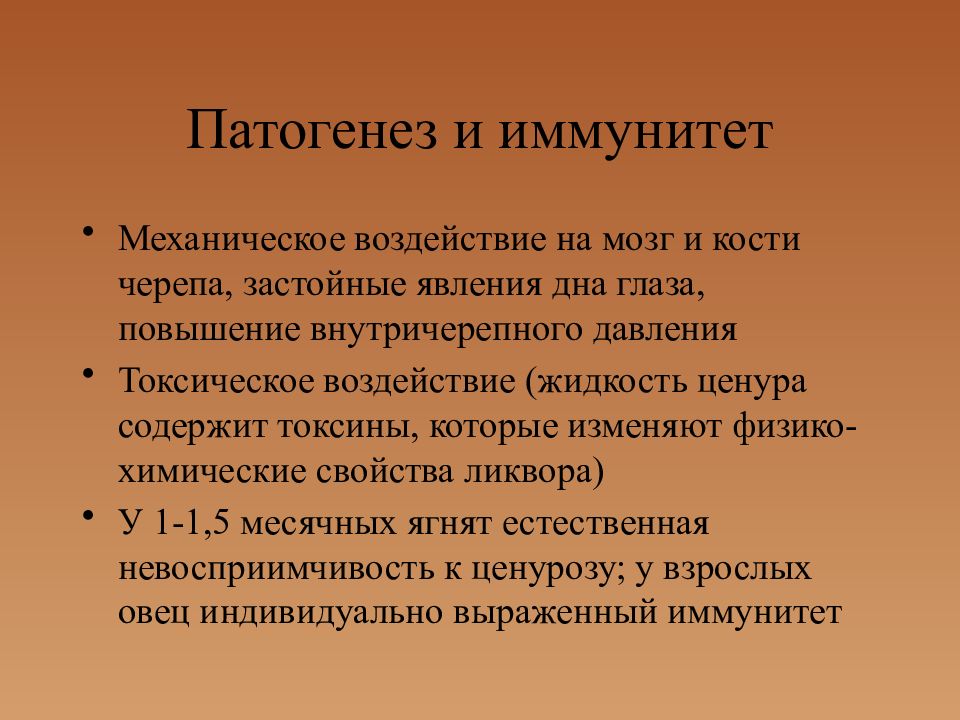 Патогенез и иммунитет

• Механическое воздействие на мозг и кости черепа, застойные явления дна глаза, повышение внутричерепного давления

• Токсическое воздействие (жидкость ценура содержит токсины, которые изменяют физико-химические свойства ликвора)

• У 1-1,5 месячных ягнят естественная невосприимчивость к ценурозу; у взрослых овец индивидуально выраженный иммунитет